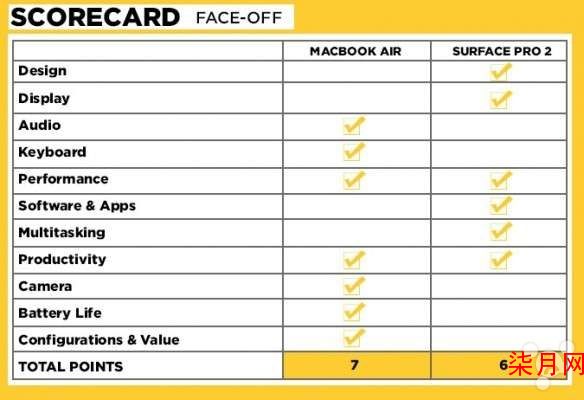 SCORECARD FACE-OFF

| | MACBOOK AIR | SURFACE PRO 2 |
|---|---|---|
| Design | | ✓ |
| Display | | ✓ |
| Audio | ✓ | |
| Keyboard | ✓ | |
| Performance | ✓ | ✓ |
| Software & Apps | | ✓ |
| Multitasking | | ✓ |
| Productivity | ✓ | ✓ |
| Camera | ✓ | |
| Battery Life | ✓ | |
| Configurations & Value | ✓ | |
| TOTAL POINTS | 7 | 6 |

柒月网